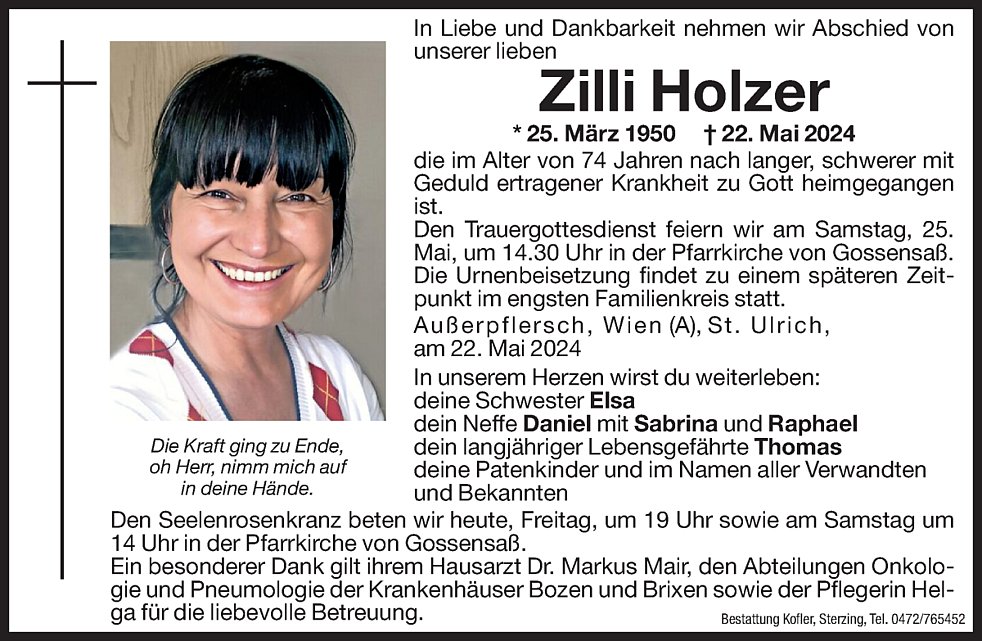 In Liebe und Dankbarkeit nehmen wir Abschied von unserer lieben

Zilli Holzer

* 25. März 1950 † 22. Mai 2024

die im Alter von 74 Jahren nach langer, schwerer mit Geduld ertragener Krankheit zu Gott heimgegangen ist.

Den Trauergottesdienst feiern wir am Samstag, 25. Mai, um 14.30 Uhr in der Pfarrkirche von Gossensaß.

Die Urnenbeisetzung findet zu einem späteren Zeitpunkt im engsten Familienkreis statt.

Außerpflersch, Wien (A), St. Ulrich, am 22. Mai 2024

In unserem Herzen wirst du weiterleben:
deine Schwester Elsa
dein Neffe Daniel mit Sabrina und Raphael
dein langjähriger Lebensgefährte Thomas
deine Patenkinder und im Namen aller Verwandten und Bekannten

Die Kraft ging zu Ende, oh Herr, nimm mich auf in deine Hände.

Den Seelenrosenkranz beten wir heute, Freitag, um 19 Uhr sowie am Samstag um 14 Uhr in der Pfarrkirche von Gossensaß.

Ein besonderer Dank gilt ihrem Hausarzt Dr. Markus Mair, den Abteilungen Onkologie und Pneumologie der Krankenhäuser Bozen und Brixen sowie der Pflegerin Helga für die liebevolle Betreuung.

Bestattung Kofler, Sterzing, Tel. 0472/765452